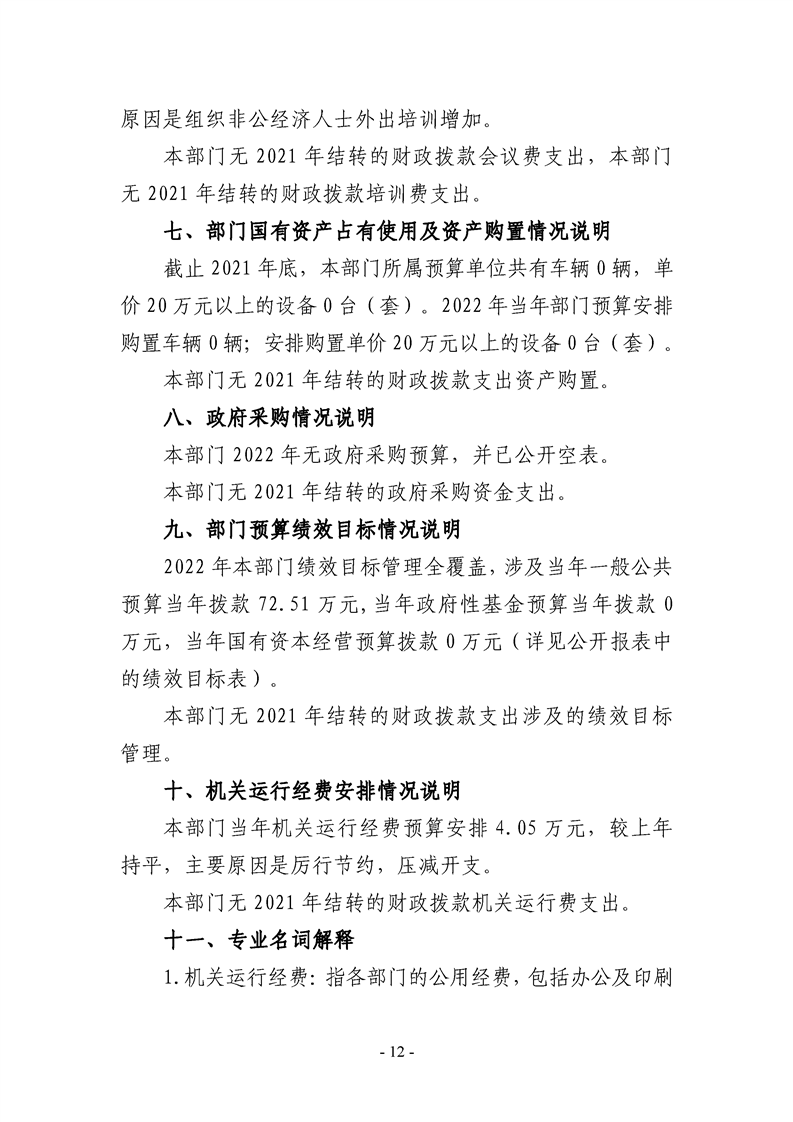 原因是组织非公经济人士外出培训增加。

本部门无2021年结转的财政拨款会议费支出，本部门无2021年结转的财政拨款培训费支出。

七、部门国有资产占有使用及资产购置情况说明

截止2021年底，本部门所属预算单位共有车辆0辆，单价20万元以上的设备0台（套）。2022年当年部门预算安排购置车辆0辆；安排购置单价20万元以上的设备0台（套）。

本部门无2021年结转的财政拨款支出资产购置。

八、政府采购情况说明

本部门2022年无政府采购预算，并已公开空表。

本部门无2021年结转的政府采购资金支出。

九、部门预算绩效目标情况说明

2022年本部门绩效目标管理全覆盖，涉及当年一般公共预算当年拨款72.51万元，当年政府性基金预算当年拨款0万元，当年国有资本经营预算拨款0万元（详见公开报表中的绩效目标表）。

本部门无2021年结转的财政拨款支出涉及的绩效目标管理。

十、机关运行经费安排情况说明

本部门当年机关运行经费预算安排4.05万元，较上年持平，主要原因是厉行节约，压减开支。

本部门无2021年结转的财政拨款机关运行费支出。

十一、专业名词解释

1.机关运行经费：指各部门的公用经费，包括办公及印刷

- 12 -